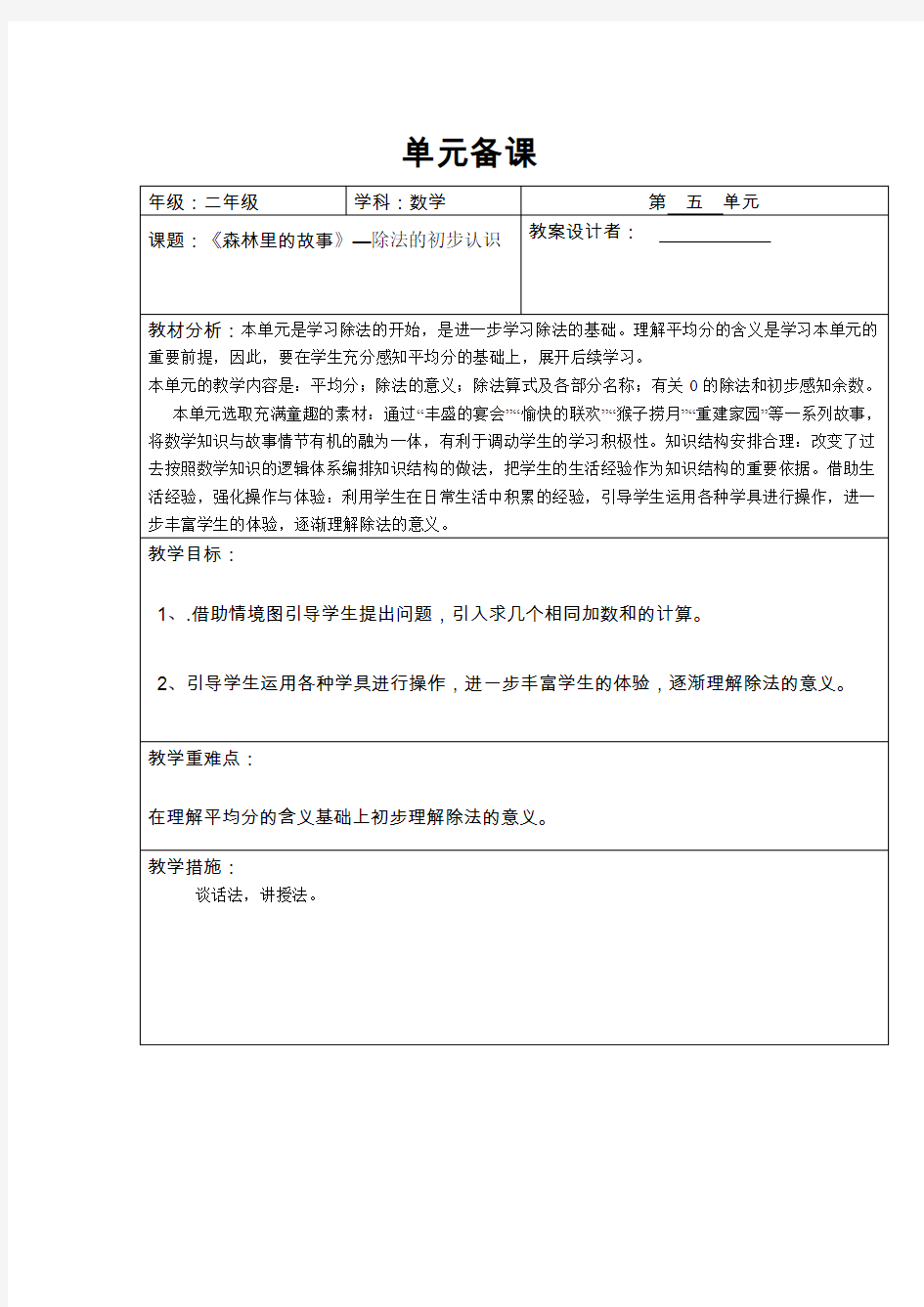 单元备课

| 年级：二年级 | 学科：数学 | 第 五 单元 |
|---|---|---|
| 课题：《森林里的故事》—除法的初步认识 | | 教案设计者： |

教材分析：本单元是学习除法的开始，是进一步学习除法的基础。理解平均分的含义是学习本单元的重要前提，因此，要在学生充分感知平均分的基础上，展开后续学习。
本单元的教学内容是：平均分；除法的意义；除法算式及各部分名称；有关 0 的除法和初步感知余数。
本单元选取充满童趣的素材：通过“丰盛的宴会”“愉快的联欢”“猴子捞月”“重建家园”等一系列故事，将数学知识与故事情节有机的融为一体，有利于调动学生的学习积极性。知识结构安排合理：改变了过去按照数学知识的逻辑体系编排知识结构的做法，把学生的生活经验作为知识结构的重要依据。借助生活经验，强化操作与体验：利用学生在日常生活中积累的经验，引导学生运用各种学具进行操作，进一步丰富学生的体验，逐渐理解除法的意义。

教学目标：

1、.借助情境图引导学生提出问题，引入求几个相同加数和的计算。

2、引导学生运用各种学具进行操作，进一步丰富学生的体验，逐渐理解除法的意义。

教学重难点：

在理解平均分的含义基础上初步理解除法的意义。

教学措施：
谈话法，讲授法。